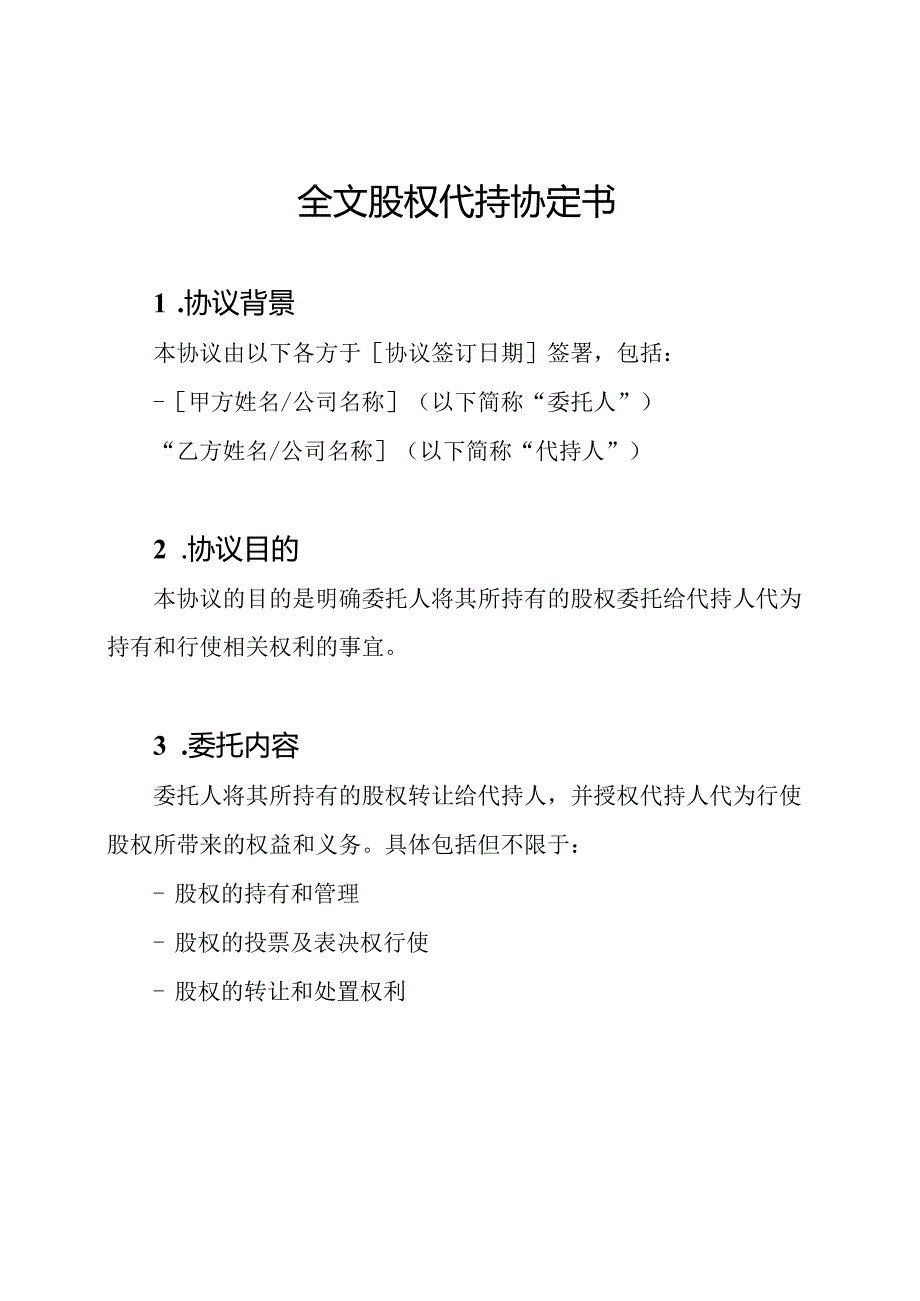 全文股权代持协定书

1 .协议背景

本协议由以下各方于［协议签订日期］签署，包括：

-［甲方姓名/公司名称］（以下简称“委托人”）

“乙方姓名/公司名称］（以下简称“代持人”）

2 .协议目的

本协议的目的是明确委托人将其所持有的股权委托给代持人代为持有和行使相关权利的事宜。

3 .委托内容

委托人将其所持有的股权转让给代持人，并授权代持人代为行使股权所带来的权益和义务。具体包括但不限于：

- 股权的持有和管理

- 股权的投票及表决权行使

- 股权的转让和处置权利